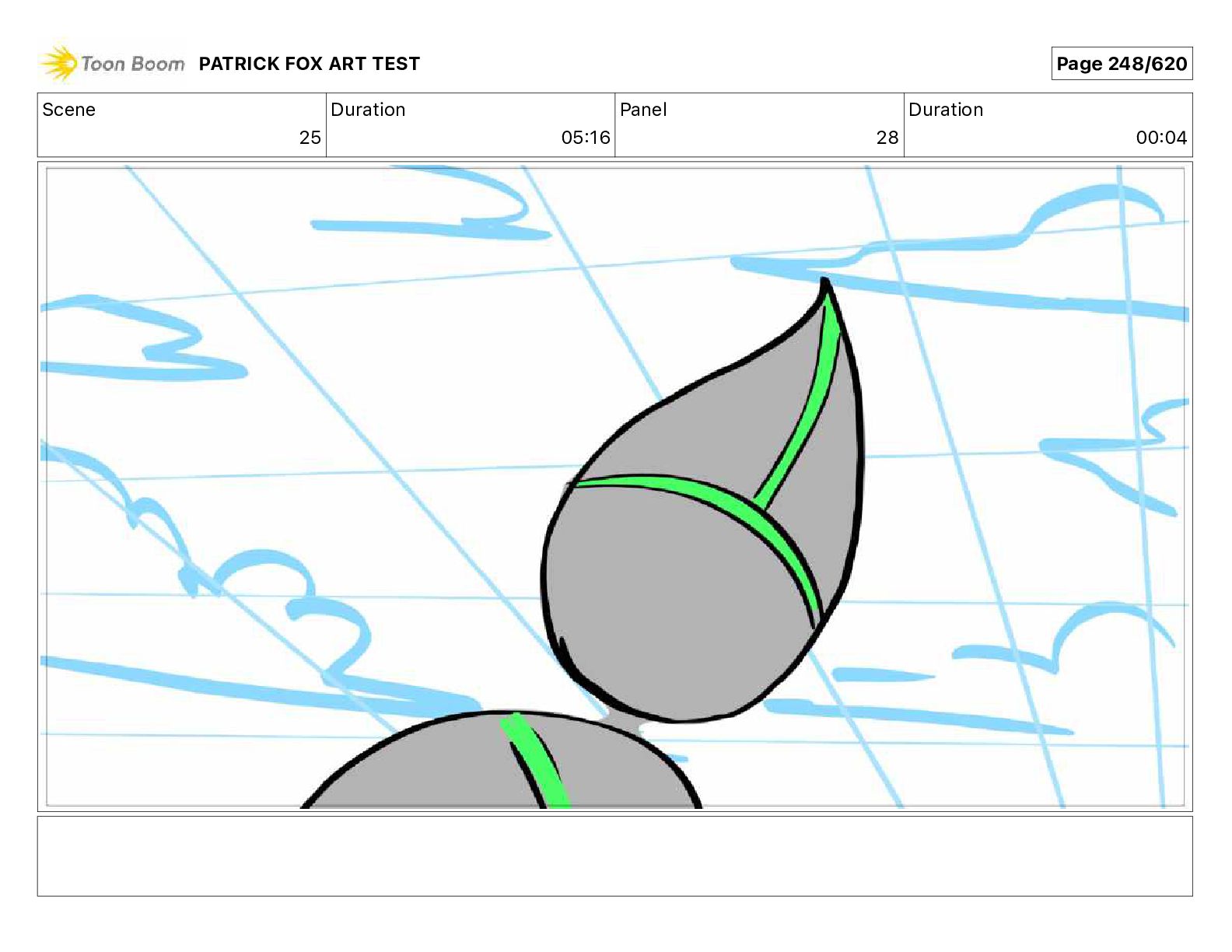 Toon Boom PATRICK FOX ART TEST

Page 248/620

Scene
25

Duration
05:16

Panel
28

Duration
00:04